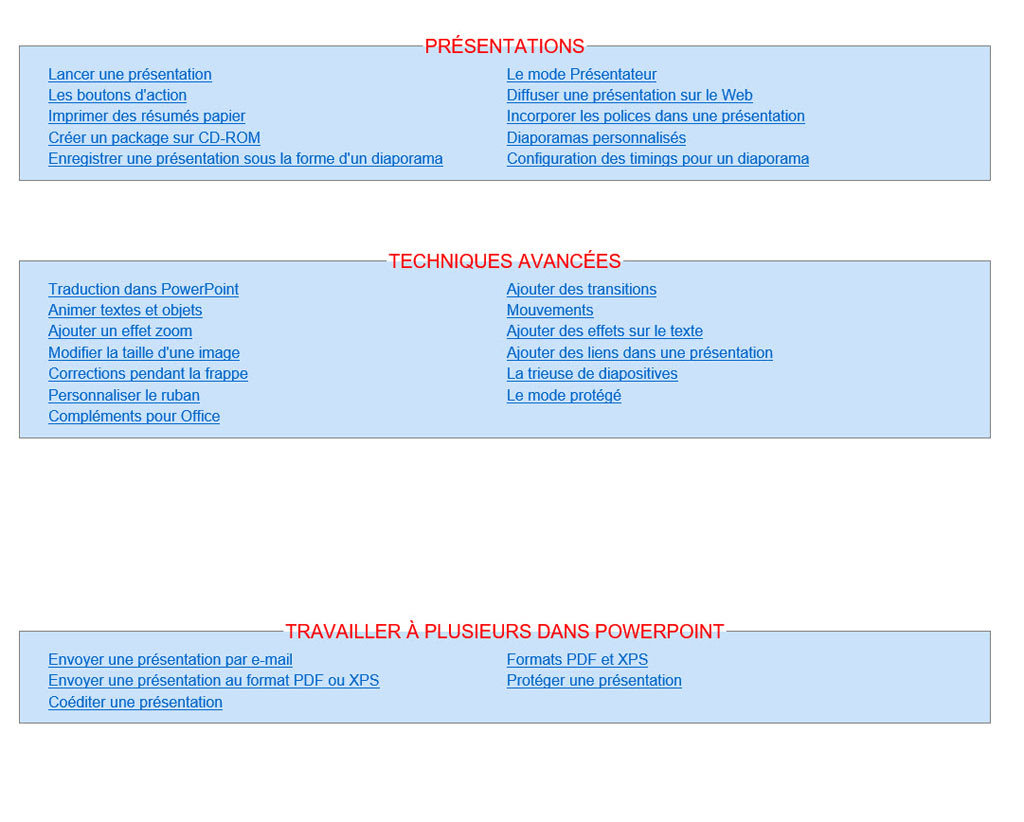 PRÉSENTATIONS

Lancer une présentation
Les boutons d'action
Imprimer des résumés papier
Créer un package sur CD-ROM
Enregistrer une présentation sous la forme d'un diaporama

Le mode Présentateur
Diffuser une présentation sur le Web
Incorporer les polices dans une présentation
Diaporamas personnalisés
Configuration des timings pour un diaporama

TECHNIQUES AVANCÉES

Traduction dans PowerPoint
Animer textes et objets
Ajouter un effet zoom
Modifier la taille d'une image
Corrections pendant la frappe
Personnaliser le ruban
Compléments pour Office

Ajouter des transitions
Mouvements
Ajouter des effets sur le texte
Ajouter des liens dans une présentation
La trieuse de diapositives
Le mode protégé

TRAVAILLER À PLUSIEURS DANS POWERPOINT

Envoyer une présentation par e-mail
Envoyer une présentation au format PDF ou XPS
Coéditer une présentation

Formats PDF et XPS
Protéger une présentation